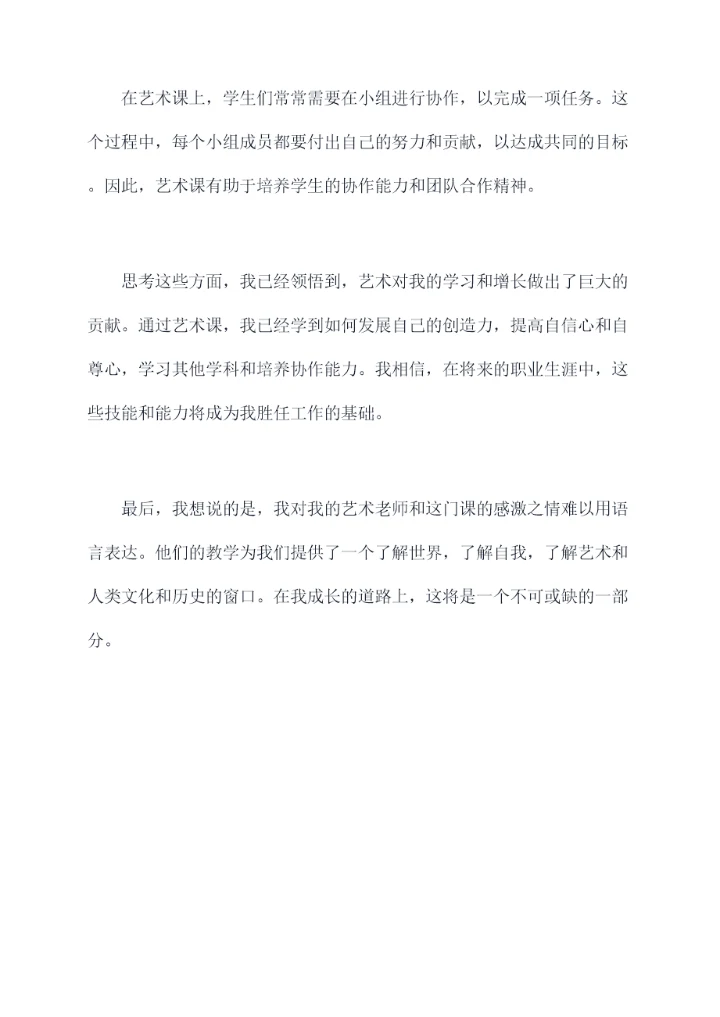 在艺术课上，学生们常常需要在小组进行协作，以完成一项任务。这个过程中，每个小组成员都要付出自己的努力和贡献，以达成共同的目标。因此，艺术课有助于培养学生的协作能力和团队合作精神。

思考这些方面，我已经领悟到，艺术对我的学习和增长做出了巨大的贡献。通过艺术课，我已经学到如何发展自己的创造力，提高自信心和自尊心，学习其他学科和培养协作能力。我相信，在将来的职业生涯中，这些技能和能力将成为我胜任工作的基础。

最后，我想说的是，我对我的艺术老师和这门课的感激之情难以用语言表达。他们的教学为我们提供了一个了解世界，了解自我，了解艺术和人类文化和历史的窗口。在我成长的道路上，这将是一个不可或缺的一部分。